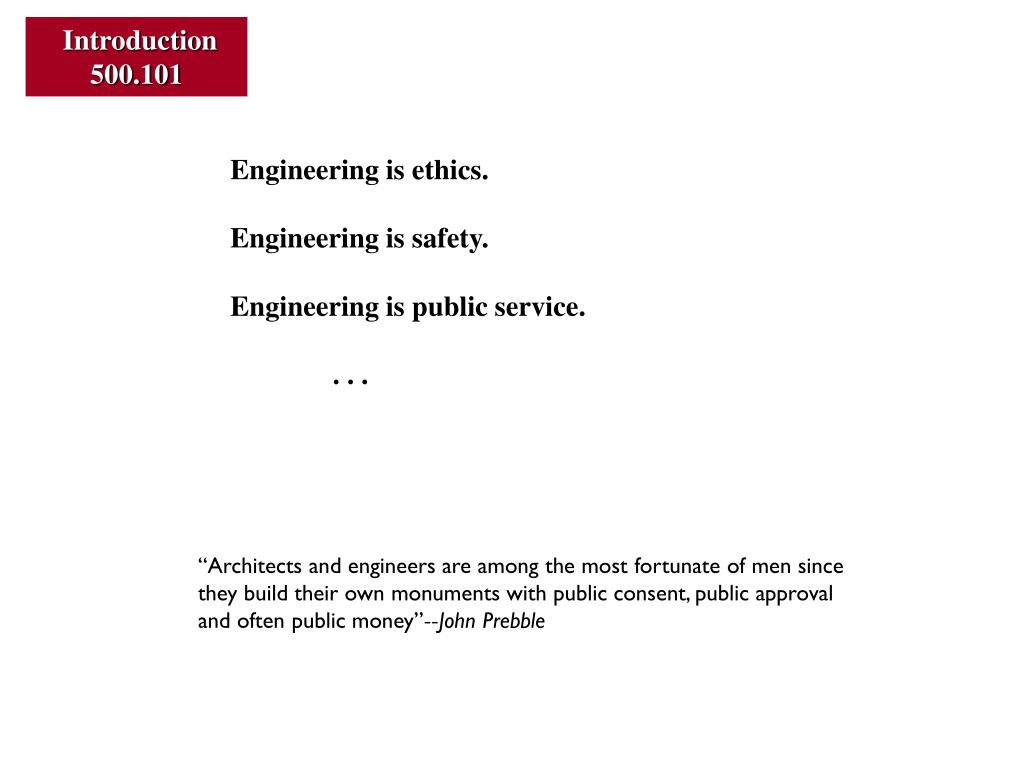 Introduction
500.101

Engineering is ethics.

Engineering is safety.

Engineering is public service.

. . .

“Architects and engineers are among the most fortunate of men since they build their own monuments with public consent, public approval and often public money”--John Prebble